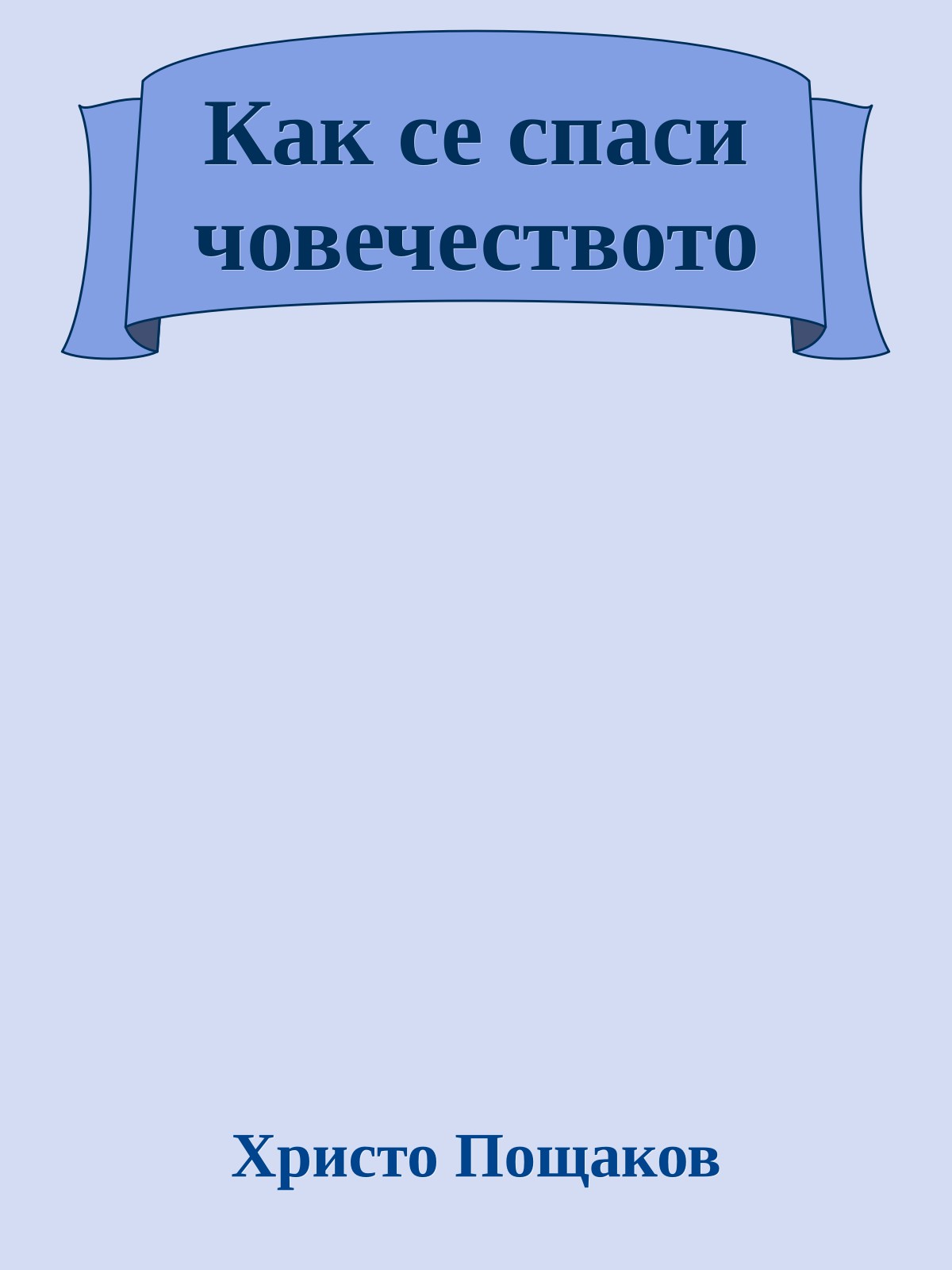 Как се спаси човечеството

Христо Пощаков